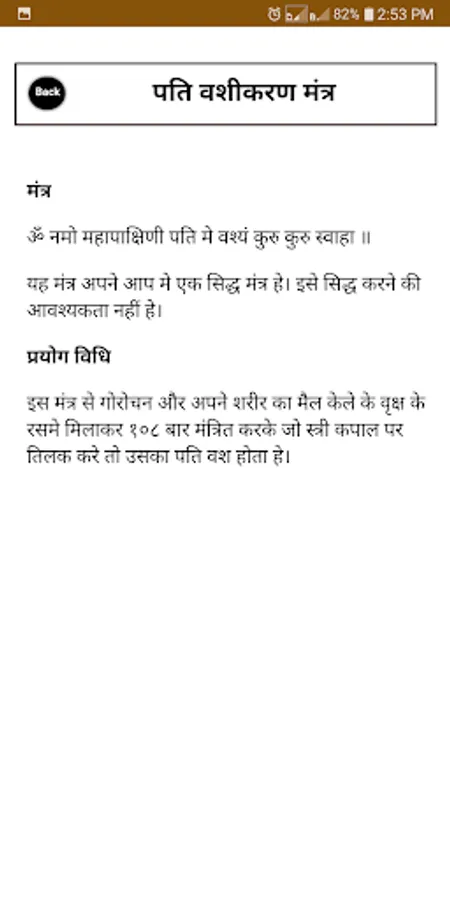 82% 2:53 PM

Back

पति वशीकरण मंत्र

मंत्र

ॐ नमो महापाक्षिणी पति मे वश्यं कुरु कुरु स्वाहा ॥

यह मंत्र अपने आप मे एक सिद्ध मंत्र हे। इसे सिद्ध करने की आवश्यकता नहीं हे।

प्रयोग विधि

इस मंत्र से गोरोचन और अपने शरीर का मैल केले के वृक्ष के रसमे मिलाकर १०८ बार मंत्रित करके जो स्त्री कपाल पर तिलक करे तो उसका पति वश होता हे।